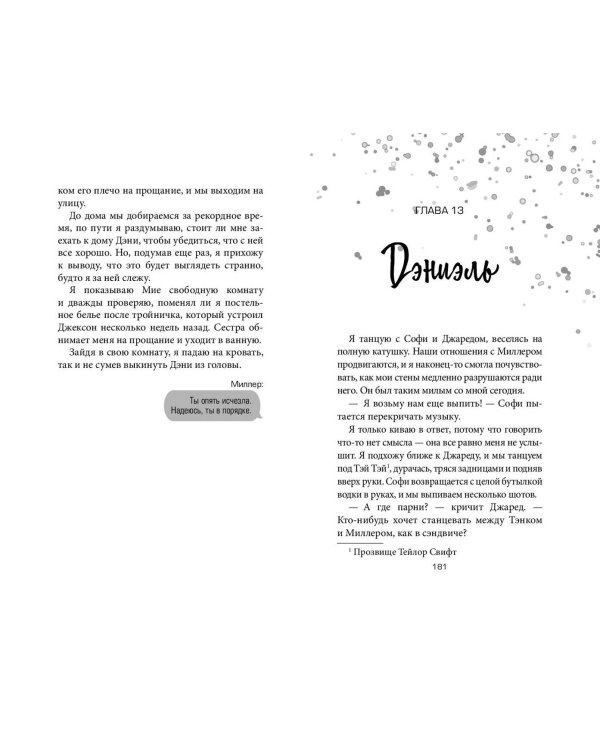 ком его плечо на прощание, и мы выходим на улицу.

До дома мы добираемся за рекордное время, по пути я раздумываю, стоит ли мне заехать к дому Дэни, чтобы убедиться, что с ней все хорошо. Но, подумав еще раз, я прихожу к выводу, что это будет выглядеть странно, будто я за ней слежу.

Я показываю Мие свободную комнату и дважды проверяю, поменял ли я постельное белье после тройничка, который устроил Джексон несколько недель назад. Сестра обнимает меня на прощание и уходит в ванную.

Зайдя в свою комнату, я падаю на кровать, так и не сумев выкинуть Дэни из головы.

Миллер:

Ты опять исчезла. Надеюсь, ты в порядке.

ГЛАВА 13

Дэниэль

Я танцую с Софи и Джаредом, веселясь на полную катушку. Наши отношения с Миллером продвигаются, и я наконец-то смогла почувствовать, как мои стены медленно разрушаются ради него. Он был таким милым со мной сегодня.

— Я возьму нам еще выпить! — Софи пытается перекричать музыку.

Я только киваю в ответ, потому что говорить что-то нет смысла — она все равно меня не услышит. Я подхожу ближе к Джареду, и мы танцуем под Тэй Тэй$^1$, дурачась, тряся задницами и подняв вверх руки. Софи возвращается с целой бутылкой водки в руках, и мы выпиваем несколько шотов.

— А где парни? — кричит Джаред. — Кто-нибудь хочет станцевать между Тэнком и Миллером, как в сэндвиче?

$^1$ Прозвище Тейлор Свифт

181